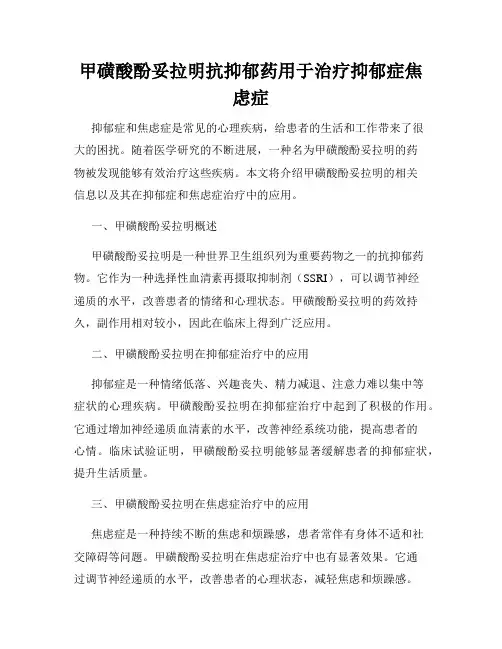 甲磺酸酚妥拉明抗抑郁药用于治疗抑郁症焦虑症

抑郁症和焦虑症是常见的心理疾病，给患者的生活和工作带来了很大的困扰。随着医学研究的不断进展，一种名为甲磺酸酚妥拉明的药物被发现能够有效治疗这些疾病。本文将介绍甲磺酸酚妥拉明的相关信息以及其在抑郁症和焦虑症治疗中的应用。

一、甲磺酸酚妥拉明概述

甲磺酸酚妥拉明是一种世界卫生组织列为重要药物之一的抗抑郁药物。它作为一种选择性血清素再摄取抑制剂（SSRI），可以调节神经递质的水平，改善患者的情绪和心理状态。甲磺酸酚妥拉明的药效持久，副作用相对较小，因此在临床上得到广泛应用。

二、甲磺酸酚妥拉明在抑郁症治疗中的应用

抑郁症是一种情绪低落、兴趣丧失、精力减退、注意力难以集中等症状的心理疾病。甲磺酸酚妥拉明在抑郁症治疗中起到了积极的作用。它通过增加神经递质血清素的水平，改善神经系统功能，提高患者的心情。临床试验证明，甲磺酸酚妥拉明能够显著缓解患者的抑郁症状，提升生活质量。

三、甲磺酸酚妥拉明在焦虑症治疗中的应用

焦虑症是一种持续不断的焦虑和烦躁感，患者常伴有身体不适和社交障碍等问题。甲磺酸酚妥拉明在焦虑症治疗中也有显著效果。它通过调节神经递质的水平，改善患者的心理状态，减轻焦虑和烦躁感。